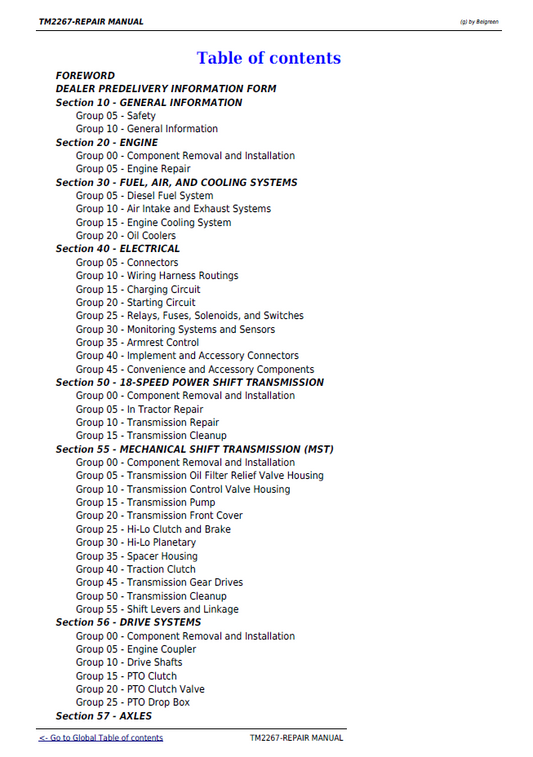 TM2267-REPAIR MANUAL

(g) by Belgreen

Table of contents

FOREWORD
DEALER PREDELIVERY INFORMATION FORM
Section 10 - GENERAL INFORMATION
Group 05 - Safety
Group 10 - General Information
Section 20 - ENGINE
Group 00 - Component Removal and Installation
Group 05 - Engine Repair
Section 30 - FUEL, AIR, AND COOLING SYSTEMS
Group 05 - Diesel Fuel System
Group 10 - Air Intake and Exhaust Systems
Group 15 - Engine Cooling System
Group 20 - Oil Coolers
Section 40 - ELECTRICAL
Group 05 - Connectors
Group 10 - Wiring Harness Routings
Group 15 - Charging Circuit
Group 20 - Starting Circuit
Group 25 - Relays, Fuses, Solenoids, and Switches
Group 30 - Monitoring Systems and Sensors
Group 35 - Armrest Control
Group 40 - Implement and Accessory Connectors
Group 45 - Convenience and Accessory Components
Section 50 - 18-SPEED POWER SHIFT TRANSMISSION
Group 00 - Component Removal and Installation
Group 05 - In Tractor Repair
Group 10 - Transmission Repair
Group 15 - Transmission Cleanup
Section 55 - MECHANICAL SHIFT TRANSMISSION (MST)
Group 00 - Component Removal and Installation
Group 05 - Transmission Oil Filter Relief Valve Housing
Group 10 - Transmission Control Valve Housing
Group 15 - Transmission Pump
Group 20 - Transmission Front Cover
Group 25 - Hi-Lo Clutch and Brake
Group 30 - Hi-Lo Planetary
Group 35 - Spacer Housing
Group 40 - Traction Clutch
Group 45 - Transmission Gear Drives
Group 50 - Transmission Cleanup
Group 55 - Shift Levers and Linkage
Section 56 - DRIVE SYSTEMS
Group 00 - Component Removal and Installation
Group 05 - Engine Coupler
Group 10 - Drive Shafts
Group 15 - PTO Clutch
Group 20 - PTO Clutch Valve
Group 25 - PTO Drop Box
Section 57 - AXLES

<- Go to Global Table of contents

TM2267-REPAIR MANUAL